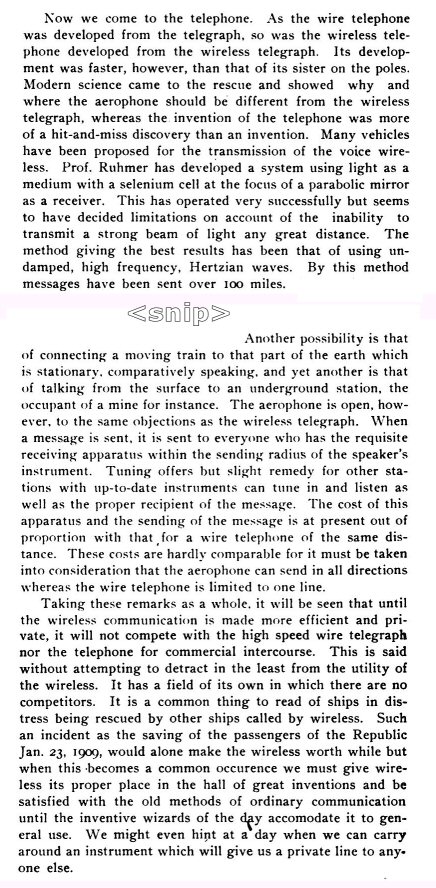 Now we come to the telephone. As the wire telephone was developed from the telegraph, so was the wireless telephone developed from the wireless telegraph. Its development was faster, however, than that of its sister on the poles. Modern science came to the rescue and showed why and where the aerophone should be different from the wireless telegraph, whereas the invention of the telephone was more of a hit-and-miss discovery than an invention. Many vehicles have been proposed for the transmission of the voice wireless. Prof. Ruhmer has developed a system using light as a medium with a selenium cell at the focus of a parabolic mirror as a receiver. This has operated very successfully but seems to have decided limitations on account of the inability to transmit a strong beam of light any great distance. The method giving the best results has been that of using undamped, high frequency, Hertzian waves. By this method messages have been sent over 100 miles.

<snip>

Another possibility is that of connecting a moving train to that part of the earth which is stationary, comparatively speaking, and yet another is that of talking from the surface to an underground station, the occupant of a mine for instance. The aerophone is open, however, to the same objections as the wireless telegraph. When a message is sent, it is sent to everyone who has the requisite receiving apparatus within the sending radius of the speaker's instrument. Tuning offers but slight remedy for other stations with up-to-date instruments can tune in and listen as well as the proper recipient of the message. The cost of this apparatus and the sending of the message is at present out of proportion with that for a wire telephone of the same distance. These costs are hardly comparable for it must be taken into consideration that the aerophone can send in all directions whereas the wire telephone is limited to one line.

Taking these remarks as a whole, it will be seen that until the wireless communication is made more efficient and private, it will not compete with the high speed wire telegraph nor the telephone for commercial intercourse. This is said without attempting to detract in the least from the utility of the wireless. It has a field of its own in which there are no competitors. It is a common thing to read of ships in distress being rescued by other ships called by wireless. Such an incident as the saving of the passengers of the Republic Jan. 23, 1909, would alone make the wireless worth while but when this becomes a common occurence we must give wireless its proper place in the hall of great inventions and be satisfied with the old methods of ordinary communication until the inventive wizards of the day accomodate it to general use. We might even hint at a day when we can carry around an instrument which will give us a private line to anyone else.